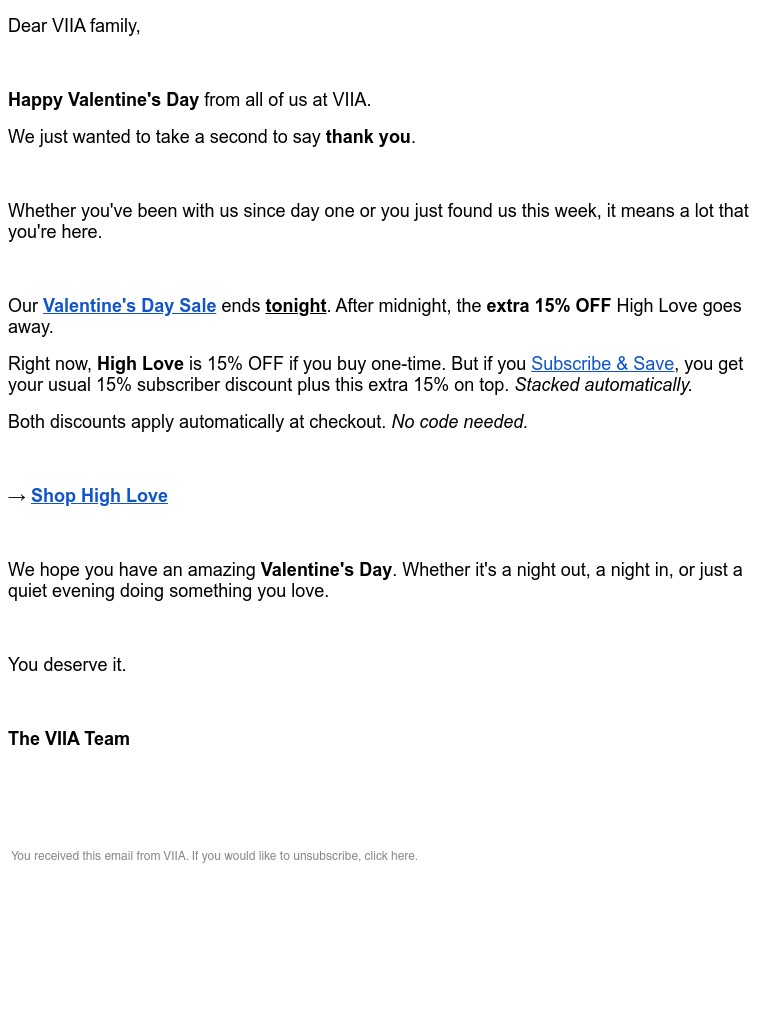 Dear VIIA family,

Happy Valentine's Day from all of us at VIIA.

We just wanted to take a second to say thank you.

Whether you've been with us since day one or you just found us this week, it means a lot that you're here.

Our Valentine's Day Sale ends tonight. After midnight, the extra 15% OFF High Love goes away.

Right now, High Love is 15% OFF if you buy one-time. But if you Subscribe & Save, you get your usual 15% subscriber discount plus this extra 15% on top. Stacked automatically.

Both discounts apply automatically at checkout. No code needed.

→ Shop High Love

We hope you have an amazing Valentine's Day. Whether it's a night out, a night in, or just a quiet evening doing something you love.

You deserve it.

The VIIA Team

You received this email from VIIA. If you would like to unsubscribe, click here.